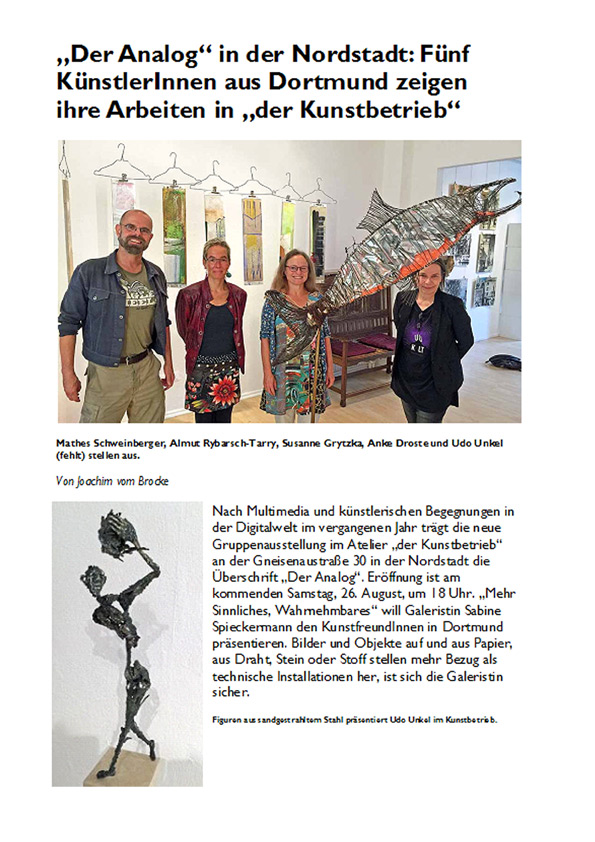 „Der Analog“ in der Nordstadt: Fünf KünstlerInnen aus Dortmund zeigen ihre Arbeiten in „der Kunstbetrieb“

Mathes Schweinberger, Almut Rybarsch-Tarry, Susanne Grytzka, Anke Droste und Udo Unkel (fehlt) stellen aus.

Von Joachim vom Brocke

Nach Multimedia und künstlerischen Begegnungen in der Digitalwelt im vergangenen Jahr trägt die neue Gruppenausstellung im Atelier „der Kunstbetrieb“ an der Gneisenaustraße 30 in der Nordstadt die Überschrift „Der Analog“. Eröffnung ist am kommenden Samstag, 26. August, um 18 Uhr. „Mehr Sinnliches, Wahrnehmbares“ will Galeristin Sabine Spieckermann den KunstfreundInnen in Dortmund präsentieren. Bilder und Objekte auf und aus Papier, aus Draht, Stein oder Stoff stellen mehr Bezug als technische Installationen her, ist sich die Galeristin sicher.

Figuren aus sandgestrahltem Stahl präsentiert Udo Unkel im Kunstbetrieb.